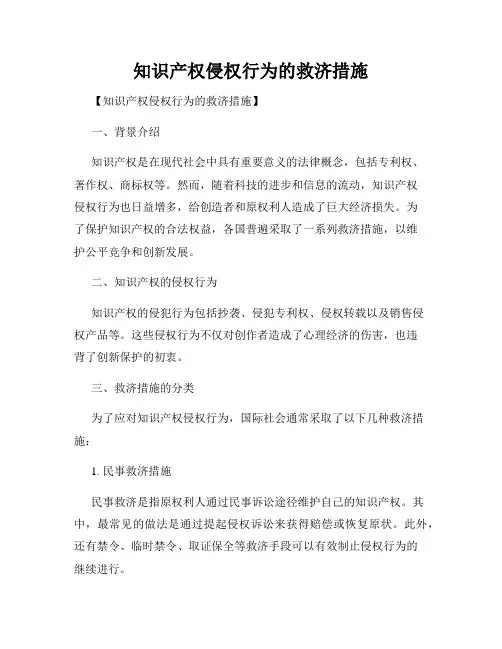 知识产权侵权行为的救济措施

【知识产权侵权行为的救济措施】

一、背景介绍

知识产权是在现代社会中具有重要意义的法律概念，包括专利权、著作权、商标权等。然而，随着科技的进步和信息的流动，知识产权侵权行为也日益增多，给创造者和原权利人造成了巨大经济损失。为了保护知识产权的合法权益，各国普遍采取了一系列救济措施，以维护公平竞争和创新发展。

二、知识产权的侵权行为

知识产权的侵犯行为包括抄袭、侵犯专利权、侵权转载以及销售侵权产品等。这些侵权行为不仅对创作者造成了心理经济的伤害，也违背了创新保护的初衷。

三、救济措施的分类

为了应对知识产权侵权行为，国际社会通常采取了以下几种救济措施：

1. 民事救济措施

民事救济是指原权利人通过民事诉讼途径维护自己的知识产权。其中，最常见的做法是通过提起侵权诉讼来获得赔偿或恢复原状。此外，还有禁令、临时禁令、取证保全等救济手段可以有效制止侵权行为的继续进行。